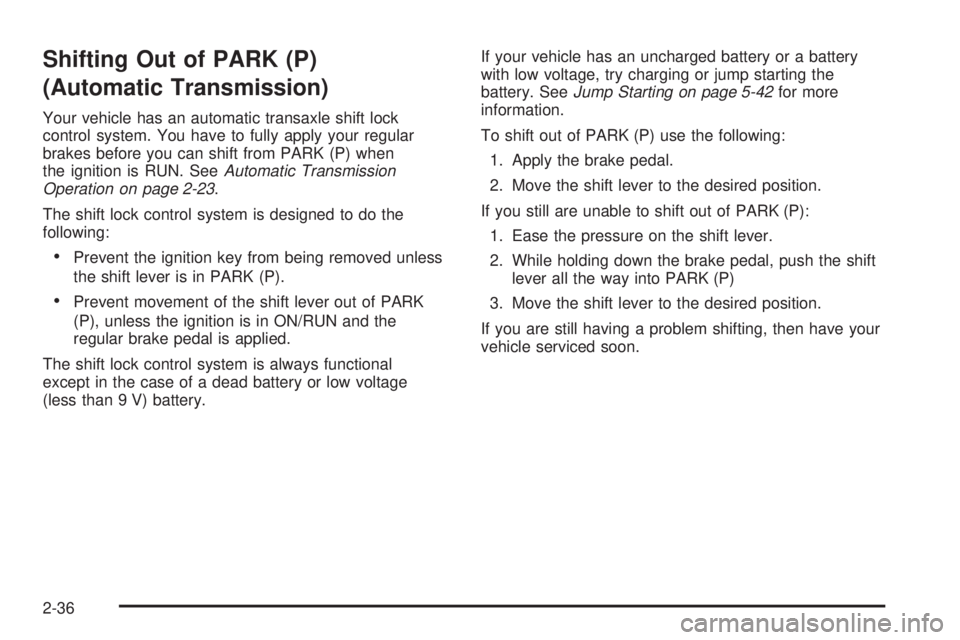 Shifting Out of PARK (P) (Automatic Transmission)

Your vehicle has an automatic transaxle shift lock control system. You have to fully apply your regular brakes before you can shift from PARK (P) when the ignition is RUN. See Automatic Transmission Operation on page 2-23.

The shift lock control system is designed to do the following:

• Prevent the ignition key from being removed unless the shift lever is in PARK (P).

• Prevent movement of the shift lever out of PARK (P), unless the ignition is in ON/RUN and the regular brake pedal is applied.

The shift lock control system is always functional except in the case of a dead battery or low voltage (less than 9 V) battery.

If your vehicle has an uncharged battery or a battery with low voltage, try charging or jump starting the battery. See Jump Starting on page 5-42 for more information.

To shift out of PARK (P) use the following:

1. Apply the brake pedal.

2. Move the shift lever to the desired position.

If you still are unable to shift out of PARK (P):

1. Ease the pressure on the shift lever.

2. While holding down the brake pedal, push the shift lever all the way into PARK (P)

3. Move the shift lever to the desired position.

If you are still having a problem shifting, then have your vehicle serviced soon.

2-36

carmanualsonline.info